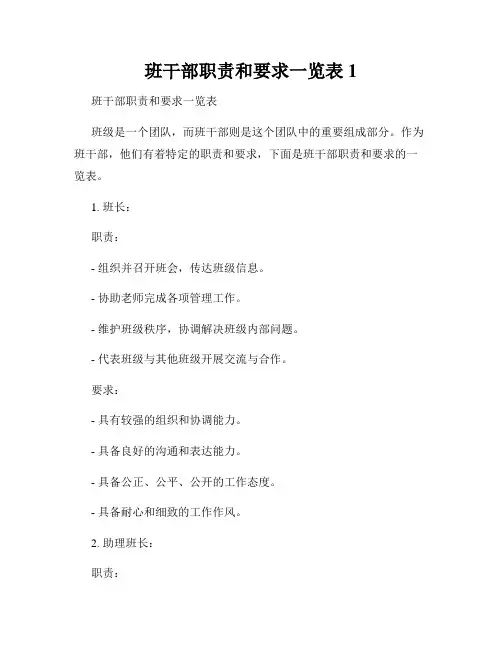 班干部职责和要求一览表 1

班干部职责和要求一览表

班级是一个团队，而班干部则是这个团队中的重要组成部分。作为班干部，他们有着特定的职责和要求，下面是班干部职责和要求的一览表。

1. 班长：

职责：

- 组织并召开班会，传达班级信息。

- 协助老师完成各项管理工作。

- 维护班级秩序，协调解决班级内部问题。

- 代表班级与其他班级开展交流与合作。

要求：

- 具有较强的组织和协调能力。

- 具备良好的沟通和表达能力。

- 具备公正、公平、公开的工作态度。

- 具备耐心和细致的工作作风。

2. 助理班长：

职责：